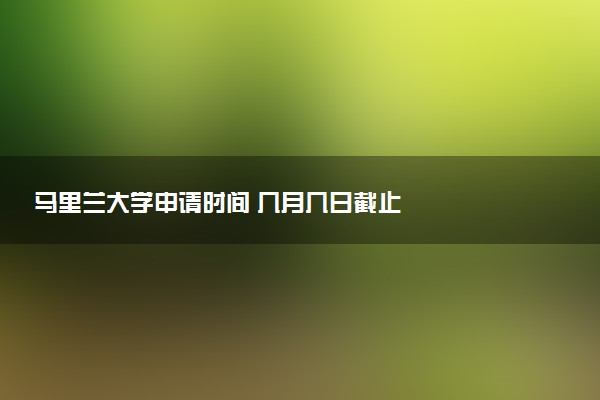 马里兰大学申请时间 几月几日截止